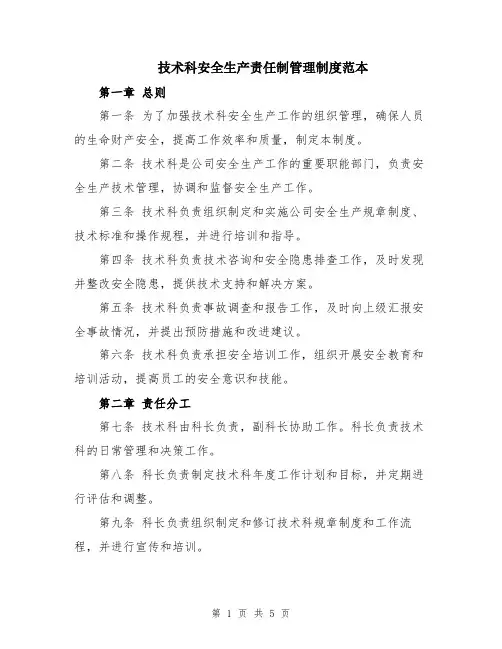 技术科安全生产责任制管理制度范本

第一章 总则

第一条 为了加强技术科安全生产工作的组织管理，确保人员的生命财产安全，提高工作效率和质量，制定本制度。

第二条 技术科是公司安全生产工作的重要职能部门，负责安全生产技术管理，协调和监督安全生产工作。

第三条 技术科负责组织制定和实施公司安全生产规章制度、技术标准和操作规程，并进行培训和指导。

第四条 技术科负责技术咨询和安全隐患排查工作，及时发现并整改安全隐患，提供技术支持和解决方案。

第五条 技术科负责事故调查和报告工作，及时向上级汇报安全事故情况，并提出预防措施和改进建议。

第六条 技术科负责承担安全培训工作，组织开展安全教育和培训活动，提高员工的安全意识和技能。

第二章 责任分工

第七条 技术科由科长负责，副科长协助工作。科长负责技术科的日常管理和决策工作。

第八条 科长负责制定技术科年度工作计划和目标，并定期进行评估和调整。

第九条 科长负责组织制定和修订技术科规章制度和工作流程，并进行宣传和培训。

第 1 页 共 5 页